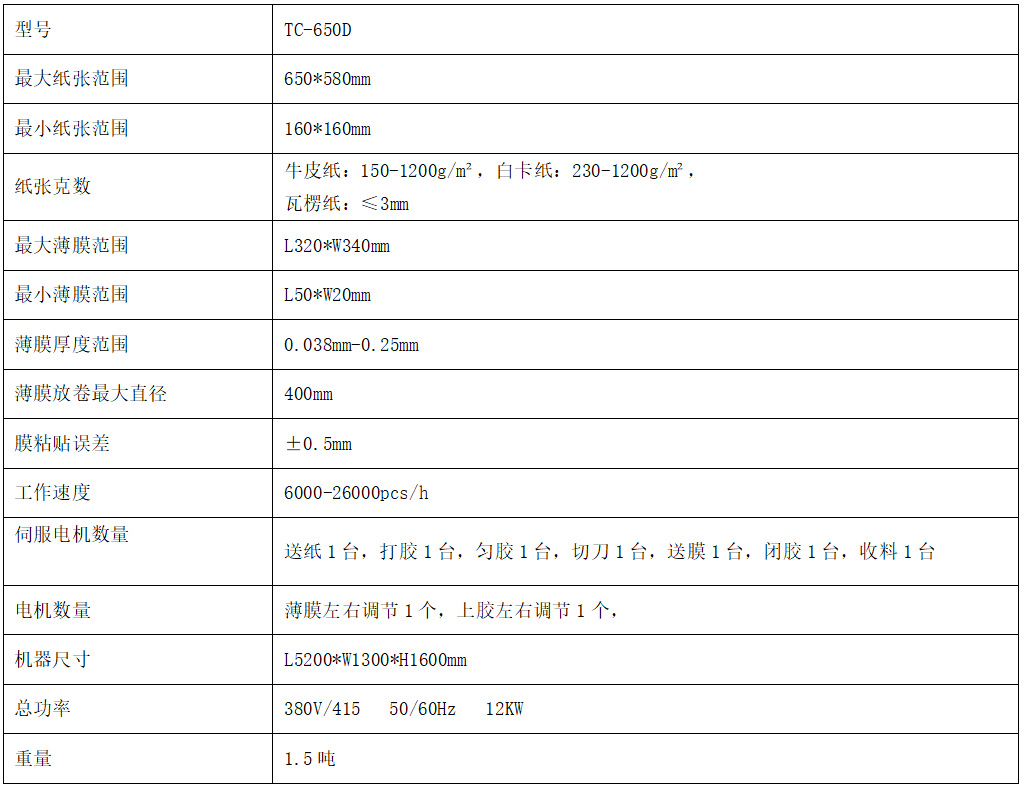 | 型号 | TC-650D |
|---|---|
| 最大纸张范围 | 650*580mm |
| 最小纸张范围 | 160*160mm |
| 纸张克数 | 牛皮纸：150-1200g/m²，白卡纸：230-1200g/m²，瓦楞纸：≤3mm |
| 最大薄膜范围 | L320*W340mm |
| 最小薄膜范围 | L50*W20mm |
| 薄膜厚度范围 | 0.038mm-0.25mm |
| 薄膜放卷最大直径 | 400mm |
| 膜粘贴误差 | ±0.5mm |
| 工作速度 | 6000-26000pcs/h |
| 伺服电机数量 | 送纸1台，打胶1台，匀胶1台，切刀1台，送膜1台，闭胶1台，收料1台 |
| 电机数量 | 薄膜左右调节1个，上胶左右调节1个， |
| 机器尺寸 | L5200*W1300*H1600mm |
| 总功率 | 380V/415 50/60Hz 12KW |
| 重量 | 1.5吨 |